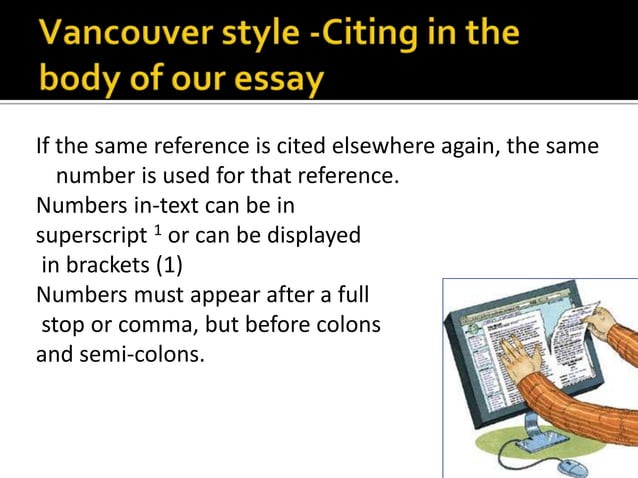 Vancouver style -Citing in the body of our essay

If the same reference is cited elsewhere again, the same number is used for that reference.

Numbers in-text can be in superscript $^1$ or can be displayed in brackets (1)

Numbers must appear after a full stop or comma, but before colons and semi-colons.